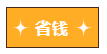 省钱